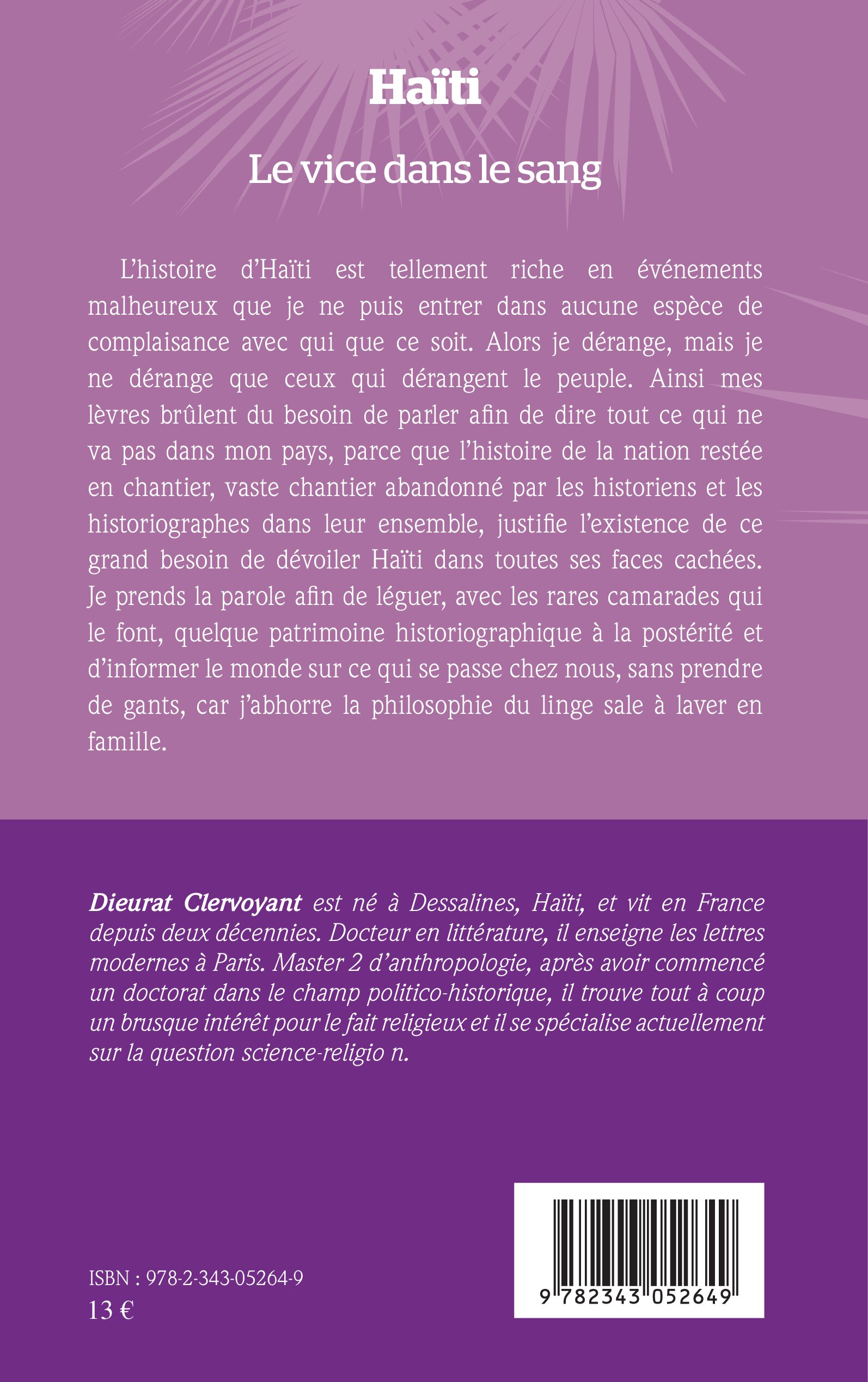 Haïti

Le vice dans le sang

L'histoire d'Haïti est tellement riche en événements malheureux que je ne puis entrer dans aucune espèce de complaisance avec qui que ce soit. Alors je dérange, mais je ne dérange que ceux qui dérangent le peuple. Ainsi mes lèvres brûlent du besoin de parler afin de dire tout ce qui ne va pas dans mon pays, parce que l'histoire de la nation restée en chantier, vaste chantier abandonné par les historiens et les historiographes dans leur ensemble, justifie l'existence de ce grand besoin de dévoiler Haïti dans toutes ses faces cachées. Je prends la parole afin de léguer, avec les rares camarades qui le font, quelque patrimoine historiographique à la postérité et d'informer le monde sur ce qui se passe chez nous, sans prendre de gants, car j'abhorre la philosophie du linge sale à laver en famille.

Dieurat Clervoyant est né à Dessalines, Haïti, et vit en France depuis deux décennies. Docteur en littérature, il enseigne les lettres modernes à Paris. Master 2 d'anthropologie, après avoir commencé un doctorat dans le champ politico-historique, il trouve tout à coup un brusque intérêt pour le fait religieux et il se spécialise actuellement sur la question science-religio n.

ISBN : 978-2-343-05264-9
13 €

9 782343 052649